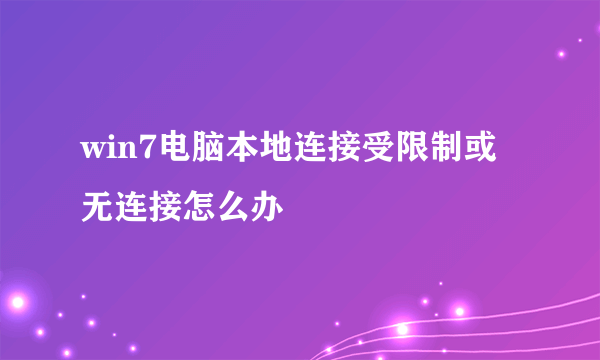 win7电脑本地连接受限制或无连接怎么办